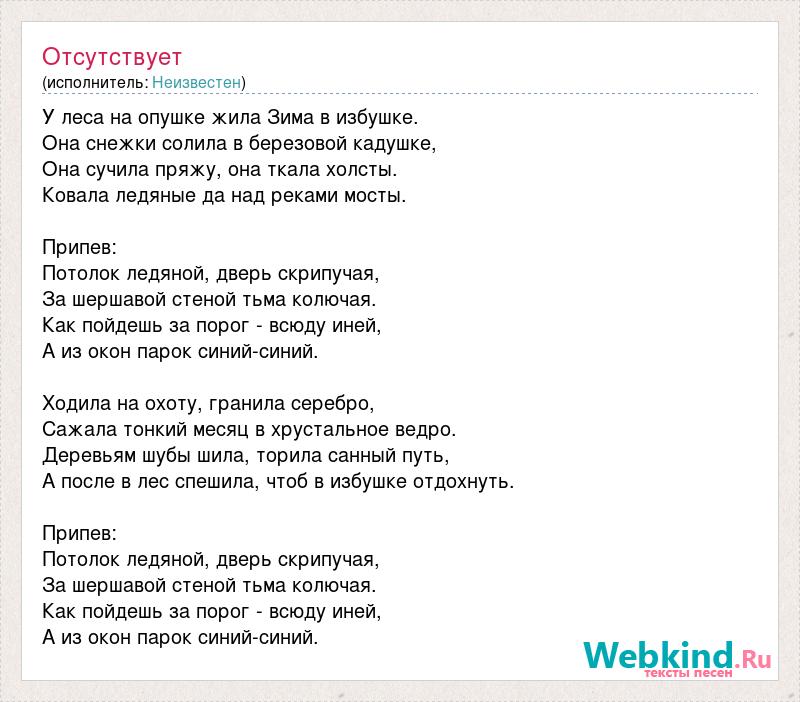 Отсутствует
(исполнитель: Неизвестен)

У леса на опушке жила Зима в избушке.
Она снежки солила в березовой кадушке,
Она сучила пряжу, она ткала холсты.
Ковала ледяные да над реками мосты.

Припев:
Потолок ледяной, дверь скрипучая,
За шершавой стеной тьма колючая.
Как пойдешь за порог - всюду иней,
А из окон парок синий-синий.

Ходила на охоту, гранила серебро,
Сажала тонкий месяц в хрустальное ведро.
Деревьям шубы шила, торила санный путь,
А после в лес спешила, чтоб в избушке отдохнуть.

Припев:
Потолок ледяной, дверь скрипучая,
За шершавой стеной тьма колючая.
Как пойдешь за порог - всюду иней,
А из окон парок синий-синий.

Webkind.Ru
тексты песен